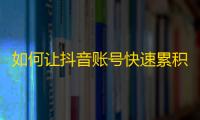 如何让抖音账号快速累积